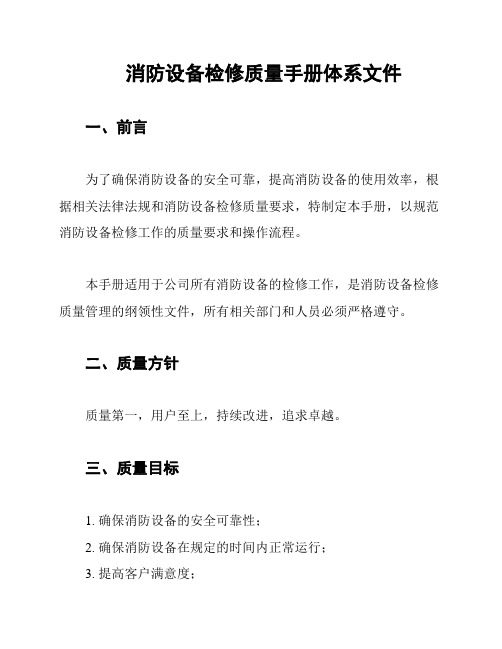 消防设备检修质量手册体系文件

一、前言

为了确保消防设备的安全可靠，提高消防设备的使用效率，根据相关法律法规和消防设备检修质量要求，特制定本手册，以规范消防设备检修工作的质量要求和操作流程。

本手册适用于公司所有消防设备的检修工作，是消防设备检修质量管理的纲领性文件，所有相关部门和人员必须严格遵守。

二、质量方针

质量第一，用户至上，持续改进，追求卓越。

三、质量目标

1. 确保消防设备的安全可靠性；
2. 确保消防设备在规定的时间内正常运行；
3. 提高客户满意度；